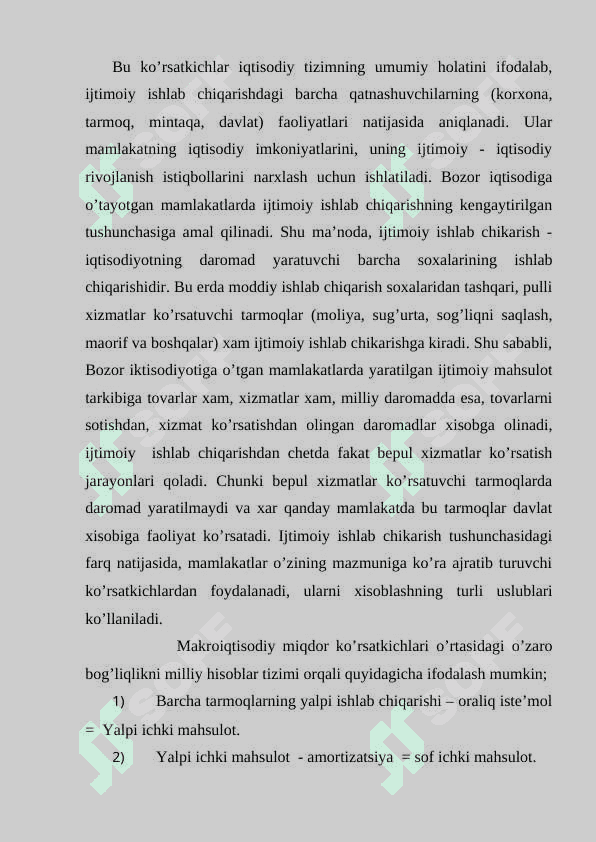 Bu ko’rsatkichlar iqtisodiy tizimning umumiy holatini ifodalab, ijtimoiy ishlab chiqarishdagi barcha qatnashuvchilarning (korxona, tarmoq, mintaqa, davlat) faoliyatlari natijasida aniqlanadi. Ular mamlakatning iqtisodiy imkoniyatlarini, uning ijtimoiy - iqtisodiy rivojlanish istiqbollarini narxlash uchun ishlatiladi. Bozor iqtisodiga o’tayotgan mamlakatlarda ijtimoiy ishlab chiqarishning kengaytirilgan tushunchasiga amal qilinadi. Shu ma’noda, ijtimoiy ishlab chikarish - iqtisodiyotning daromad yaratuvchi barcha soxalarining ishlab chiqarishidir. Bu erda moddiy ishlab chiqarish soxalaridan tashqari, pulli xizmatlar ko’rsatuvchi tarmoqlar (moliya, sug’urta, sog’liqni saqlash, maorif va boshqalar) xam ijtimoiy ishlab chikarishga kiradi. Shu sababli, Bozor iktisodiyotiga o’tgan mamlakatlarda yaratilgan ijtimoiy mahsulot tarkibiga tovarlar xam, xizmatlar xam, milliy daromadda esa, tovarlarni sotishdan, xizmat ko’rsatishdan olingan daromadlar xisobga olinadi, ijtimoiy ishlab chiqarishdan chetda fakat bepul xizmatlar ko’rsatish jarayonlari qoladi. Chunki bepul xizmatlar ko’rsatuvchi tarmoqlarda daromad yaratilmaydi va xar qanday mamlakatda bu tarmoqlar davlat xisobiga faoliyat ko’rsatadi. Ijtimoiy ishlab chikarish tushunchasidagi farq natijasida, mamlakatlar o’zining mazmuniga ko’ra ajratib turuvchi ko’rsatkichlardan foydalanadi, ularni xisoblashning turli uslublari ko’llaniladi.

Makroiqtisodiy miqdor ko’rsatkichlari o’rtasidagi o’zaro bog’liqlikni milliy hisoblar tizimi orqali quyidagicha ifodalash mumkin;

1) Barcha tarmoqlarning yalpi ishlab chiqarishi – oraliq iste’mol = Yalpi ichki mahsulot.

2) Yalpi ichki mahsulot - amortizatsiya = sof ichki mahsulot.